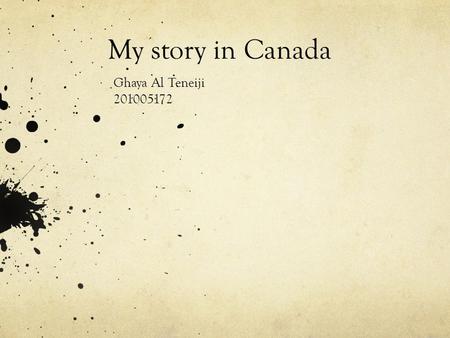 My story in Canada

Ghaya Al Teneiji
201005172